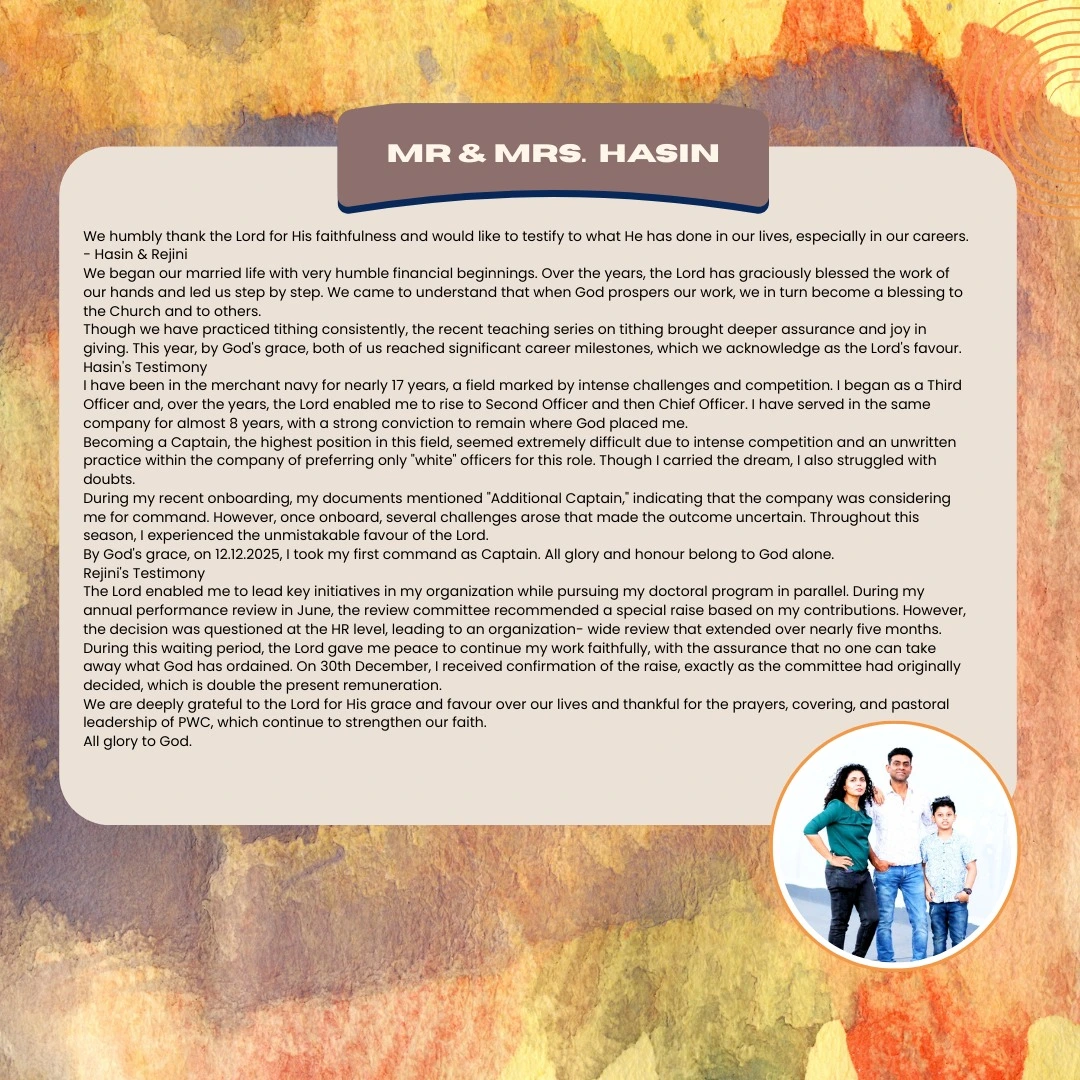 MR & MRS. HASIN

We humbly thank the Lord for His faithfulness and would like to testify to what He has done in our lives, especially in our careers.
- Hasin & Rejini
We began our married life with very humble financial beginnings. Over the years, the Lord has graciously blessed the work of our hands and led us step by step. We came to understand that when God prospers our work, we in turn become a blessing to the Church and to others.
Though we have practiced tithing consistently, the recent teaching series on tithing brought deeper assurance and joy in giving. This year, by God's grace, both of us reached significant career milestones, which we acknowledge as the Lord's favour.
Hasin's Testimony
I have been in the merchant navy for nearly 17 years, a field marked by intense challenges and competition. I began as a Third Officer and, over the years, the Lord enabled me to rise to Second Officer and then Chief Officer. I have served in the same company for almost 8 years, with a strong conviction to remain where God placed me.
Becoming a Captain, the highest position in this field, seemed extremely difficult due to intense competition and an unwritten practice within the company of preferring only "white" officers for this role. Though I carried the dream, I also struggled with doubts.
During my recent onboarding, my documents mentioned "Additional Captain," indicating that the company was considering me for command. However, once onboard, several challenges arose that made the outcome uncertain. Throughout this season, I experienced the unmistakable favour of the Lord.
By God's grace, on 12.12.2025, I took my first command as Captain. All glory and honour belong to God alone.
Rejini's Testimony
The Lord enabled me to lead key initiatives in my organization while pursuing my doctoral program in parallel. During my annual performance review in June, the review committee recommended a special raise based on my contributions. However, the decision was questioned at the HR level, leading to an organization- wide review that extended over nearly five months.
During this waiting period, the Lord gave me peace to continue my work faithfully, with the assurance that no one can take away what God has ordained. On 30th December, I received confirmation of the raise, exactly as the committee had originally decided, which is double the present remuneration.
We are deeply grateful to the Lord for His grace and favour over our lives and thankful for the prayers, covering, and pastoral leadership of PWC, which continue to strengthen our faith.
All glory to God.